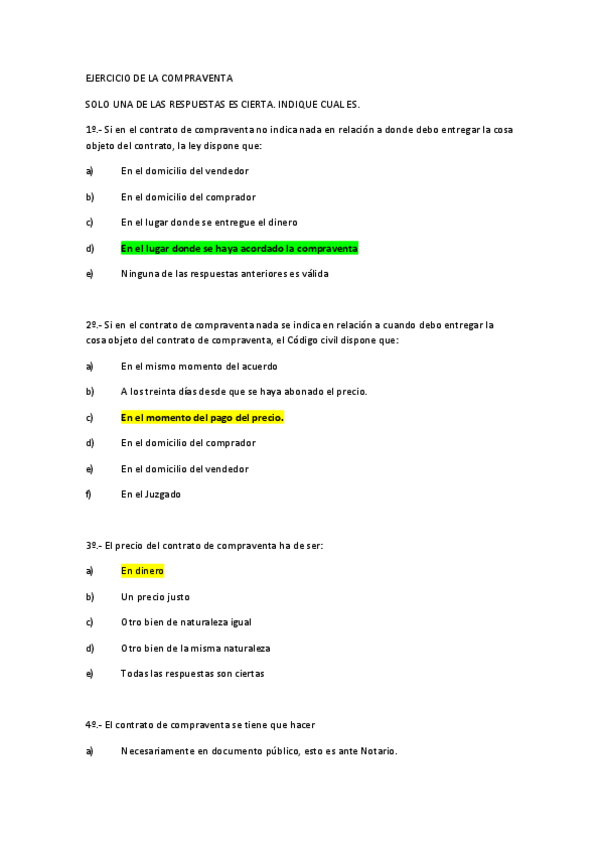 EJERCICIO DE LA COMPRAVENTA

SOLO UNA DE LAS RESPUESTAS ES CIERTA. INDIQUE CUAL ES.

1º.- Si en el contrato de compraventa no indica nada en relación a donde debo entregar la cosa objeto del contrato, la ley dispone que:

a) En el domicilio del vendedor

b) En el domicilio del comprador

c) En el lugar donde se entregue el dinero

d) En el lugar donde se haya acordado la compraventa

e) Ninguna de las respuestas anteriores es válida

2º.- Si en el contrato de compraventa nada se indica en relación a cuando debo entregar la cosa objeto del contrato de compraventa, el Código civil dispone que:

a) En el mismo momento del acuerdo

b) A los treinta días desde que se haya abonado el precio.

c) En el momento del pago del precio.

d) En el domicilio del comprador

e) En el domicilio del vendedor

f) En el Juzgado

3º.- El precio del contrato de compraventa ha de ser:

a) En dinero

b) Un precio justo

c) Otro bien de naturaleza igual

d) Otro bien de la misma naturaleza

e) Todas las respuestas son ciertas

4º.- El contrato de compraventa se tiene que hacer

a) Necesariamente en documento público, esto es ante Notario.